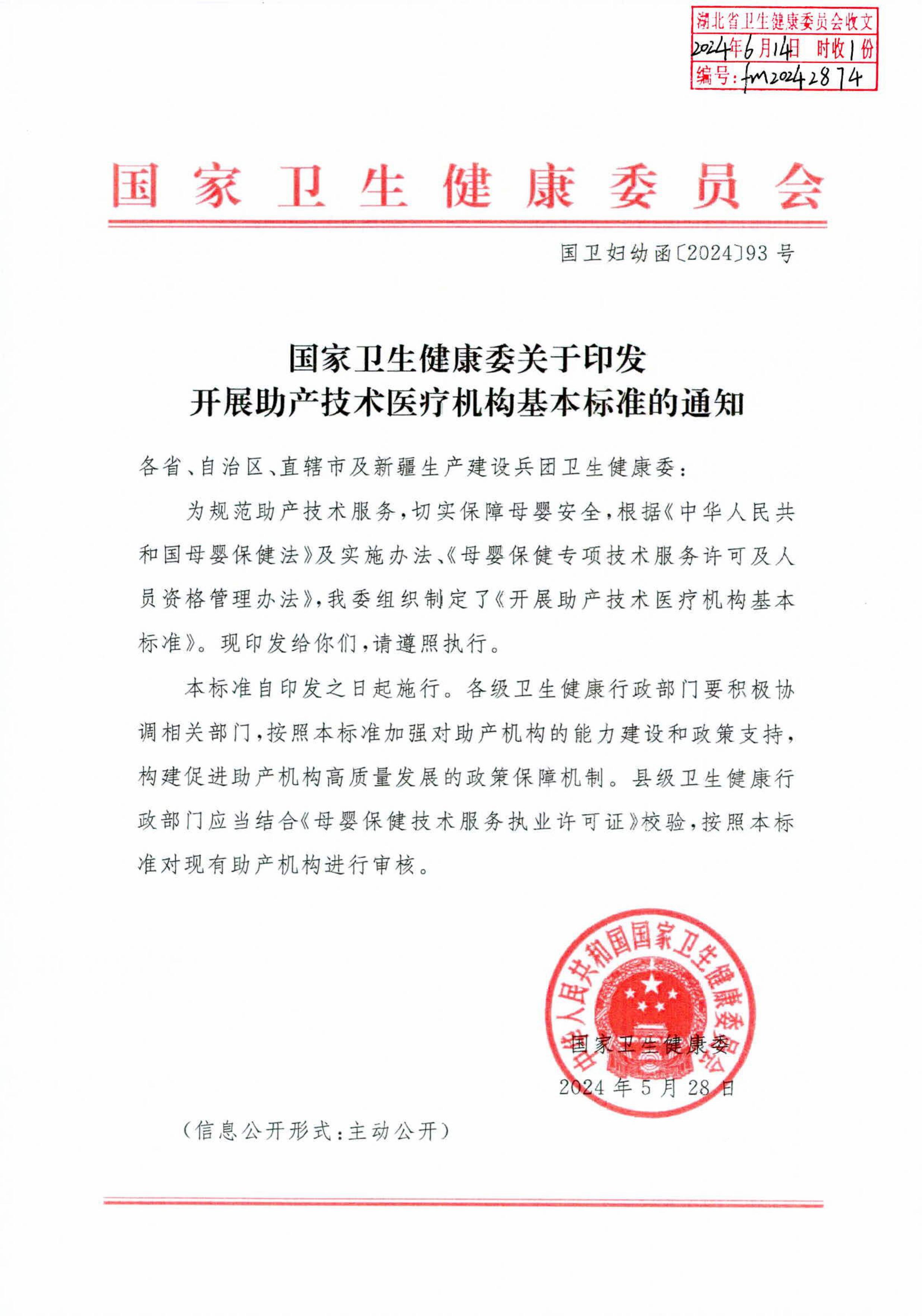 湖北省卫生健康委员会收文
2024年6月14日 时收1份
编号：fm20242874

国家卫生健康委员会

国卫妇幼函〔2024〕93号

国家卫生健康委关于印发
开展助产技术医疗机构基本标准的通知

各省、自治区、直辖市及新疆生产建设兵团卫生健康委：

为规范助产技术服务，切实保障母婴安全，根据《中华人民共和国母婴保健法》及实施办法、《母婴保健专项技术服务许可及人员资格管理办法》，我委组织制定了《开展助产技术医疗机构基本标准》。现印发给你们，请遵照执行。

本标准自印发之日起施行。各级卫生健康行政部门要积极协调相关部门，按照本标准加强对助产机构的能力建设和政策支持，构建促进助产机构高质量发展的政策保障机制。县级卫生健康行政部门应当结合《母婴保健技术服务执业许可证》校验，按照本标准对现有助产机构进行审核。

中华人民共和国国家卫生健康委员会

国家卫生健康委
2024年5月28日

（信息公开形式：主动公开）